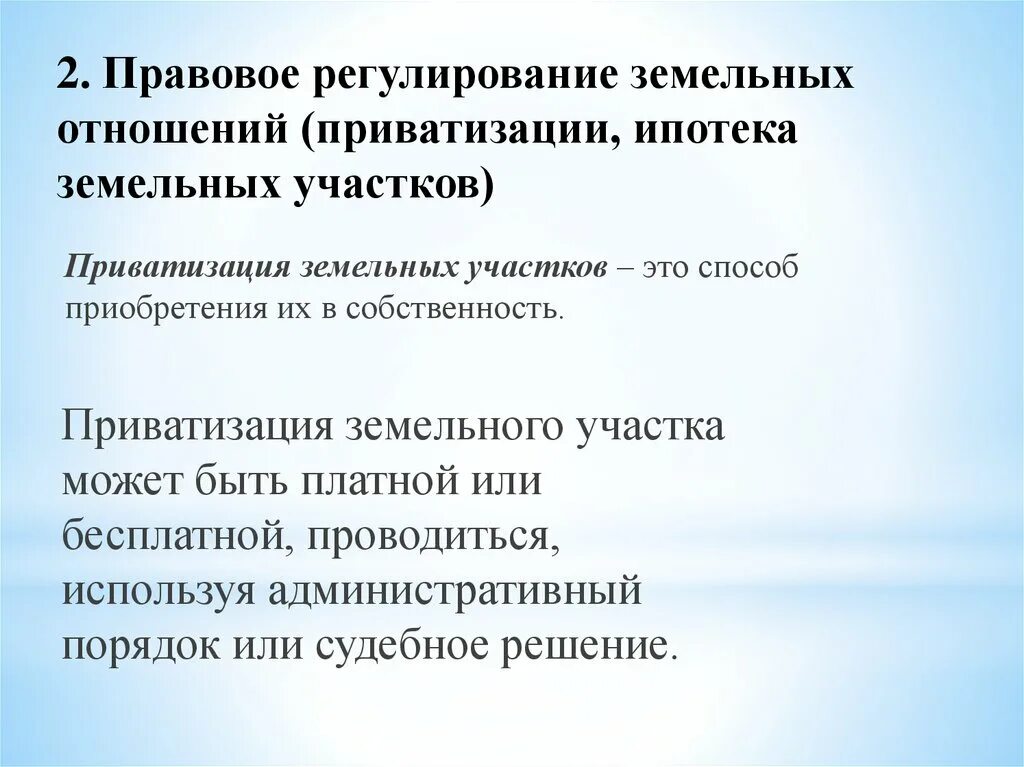 2. Правовое регулирование земельных отношений (приватизации, ипотека земельных участков)

Приватизация земельных участков – это способ приобретения их в собственность.

Приватизация земельного участка может быть платной или бесплатной, проводиться, используя административный порядок или судебное решение.